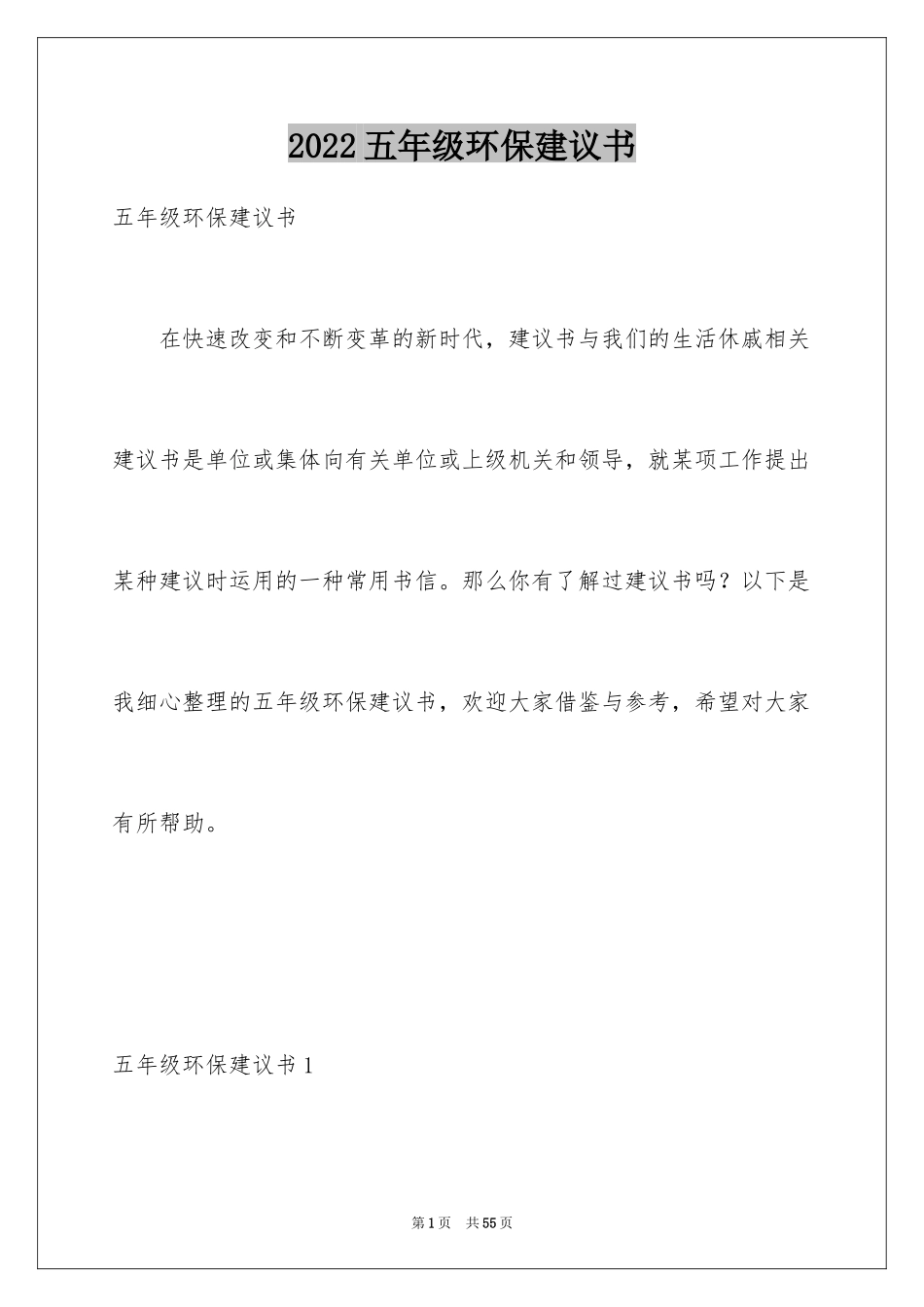 2022五年级环保建议书

五年级环保建议书

在快速改变和不断变革的新时代，建议书与我们的生活休戚相关建议书是单位或集体向有关单位或上级机关和领导，就某项工作提出某种建议时运用的一种常用书信。那么你有了解过建议书吗？以下是我细心整理的五年级环保建议书，欢迎大家借鉴与参考，希望对大家有所帮助。

五年级环保建议书1

第1页 共55页